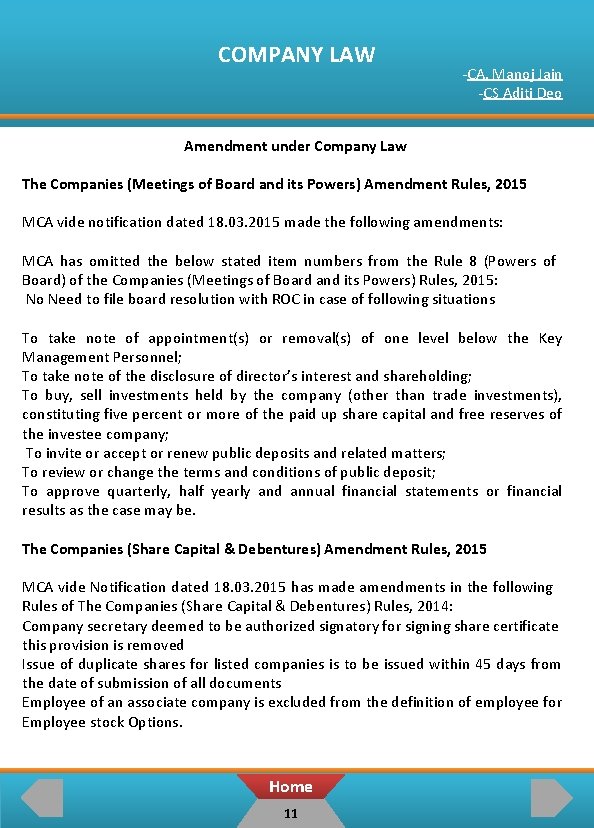 COMPANY LAW

-CA. Manoj Jain
-CS Aditi Deo

Amendment under Company Law

The Companies (Meetings of Board and its Powers) Amendment Rules, 2015

MCA vide notification dated 18.03.2015 made the following amendments:

MCA has omitted the below stated item numbers from the Rule 8 (Powers of Board) of the Companies (Meetings of Board and its Powers) Rules, 2015:
No Need to file board resolution with ROC in case of following situations

To take note of appointment(s) or removal(s) of one level below the Key Management Personnel;
To take note of the disclosure of director's interest and shareholding;
To buy, sell investments held by the company (other than trade investments), constituting five percent or more of the paid up share capital and free reserves of the investee company;
To invite or accept or renew public deposits and related matters;
To review or change the terms and conditions of public deposit;
To approve quarterly, half yearly and annual financial statements or financial results as the case may be.

The Companies (Share Capital & Debentures) Amendment Rules, 2015

MCA vide Notification dated 18.03.2015 has made amendments in the following Rules of The Companies (Share Capital & Debentures) Rules, 2014:
Company secretary deemed to be authorized signatory for signing share certificate this provision is removed
Issue of duplicate shares for listed companies is to be issued within 45 days from the date of submission of all documents
Employee of an associate company is excluded from the definition of employee for Employee stock Options.

Home

11